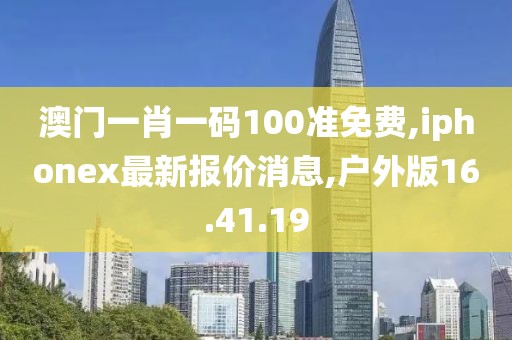 澳门一肖一码100准免费,iphonex最新报价消息,户外版16.41.19